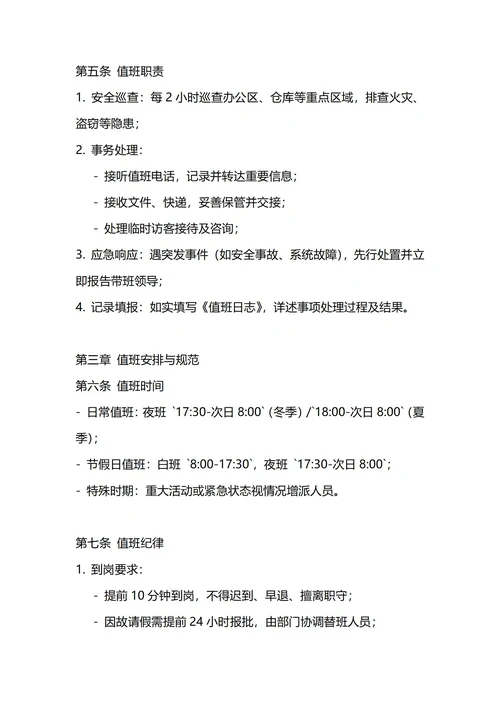 第五条 值班职责

1. 安全巡查：每 2 小时巡查办公区、仓库等重点区域，排查火灾、盗窃等隐患；

2. 事务处理：

- 接听值班电话，记录并转达重要信息；

- 接收文件、快递，妥善保管并交接；

- 处理临时访客接待及咨询；

3. 应急响应：遇突发事件（如安全事故、系统故障），先行处置并立即报告带班领导；

4. 记录填报：如实填写《值班日志》，详述事项处理过程及结果。

第三章 值班安排与规范

第六条 值班时间

- 日常值班：夜班 `17:30-次日 8:00`（冬季）/`18:00-次日 8:00`（夏季）；

- 节假日值班：白班 `8:00-17:30`，夜班 `17:30-次日 8:00`；

- 特殊时期：重大活动或紧急状态视情况增派人员。

第七条 值班纪律

1. 到岗要求：

- 提前 10 分钟到岗，不得迟到、早退、擅离职守；

- 因故请假需提前 24 小时报批，由部门协调替班人员；